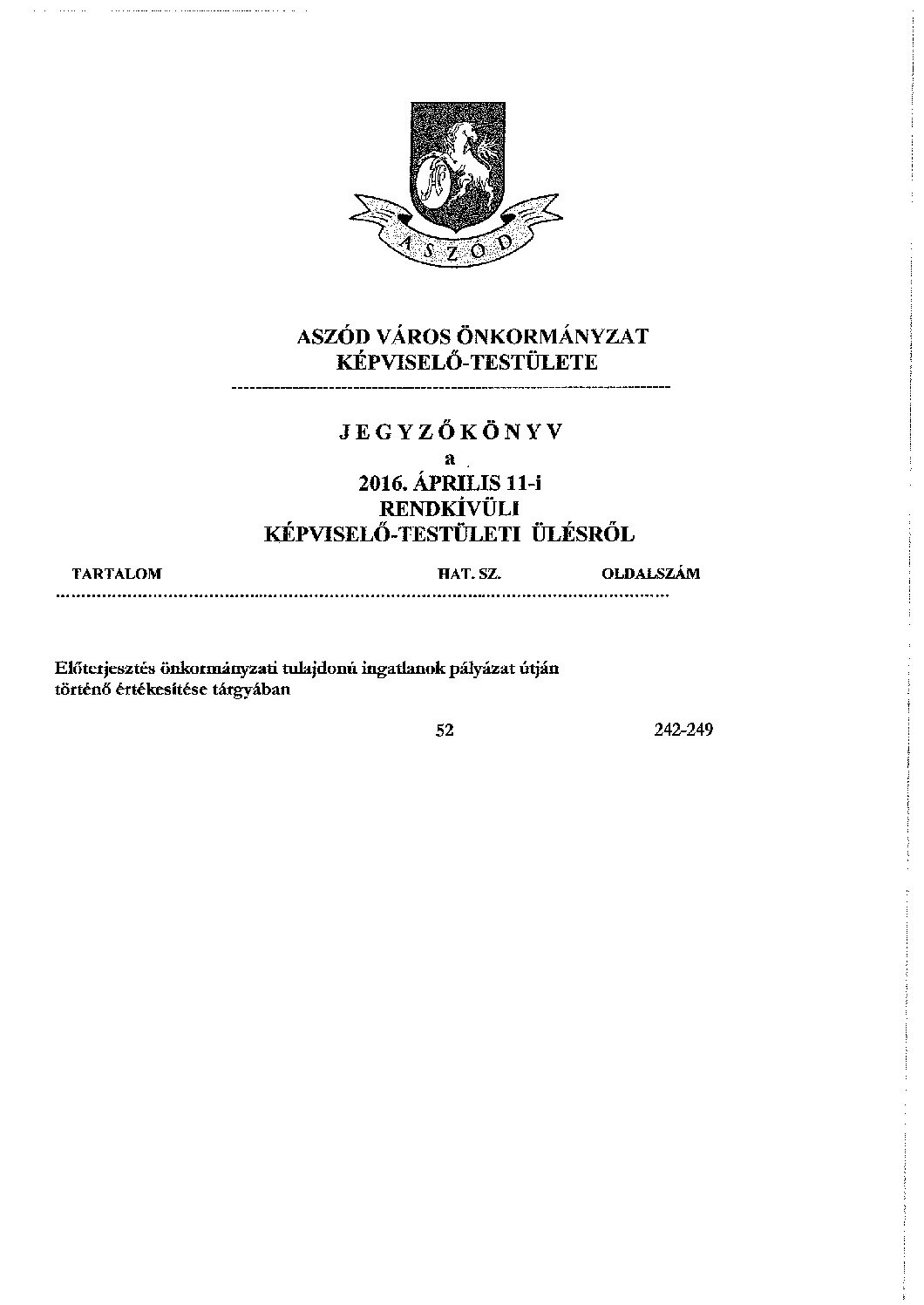 ASZÓD

ASZÓD VÁROS ÖNKORMÁNYZAT
KÉPVISELŐ-TESTÜLETE

JEGYZŐKÖNYV
a
2016. ÁPRILIS 11-i
RENDKÍVÜLI
KÉPVISELŐ-TESTÜLETI ÜLÉSRŐL

TARTALOM HAT. SZ. OLDALSZÁM

Előterjesztés önkormányzati tulajdonú ingatlanok pályázat útján történő értékesítése tárgyában

52 242-249